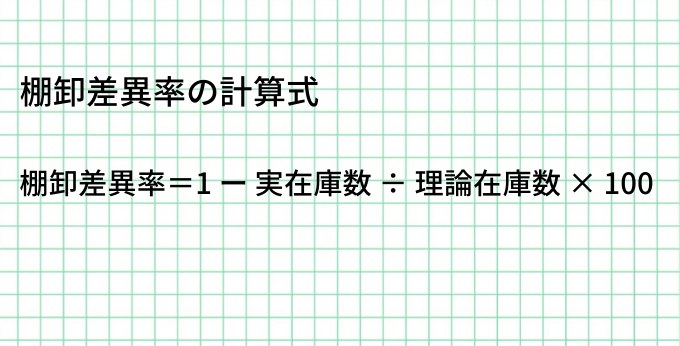 棚卸差異率の計算式

棚卸差異率＝1 ー 実在庫数 ÷ 理論在庫数 × 100